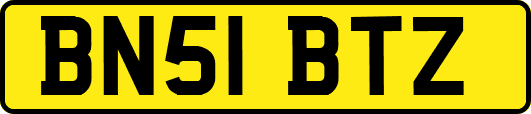 BN51 BTZ